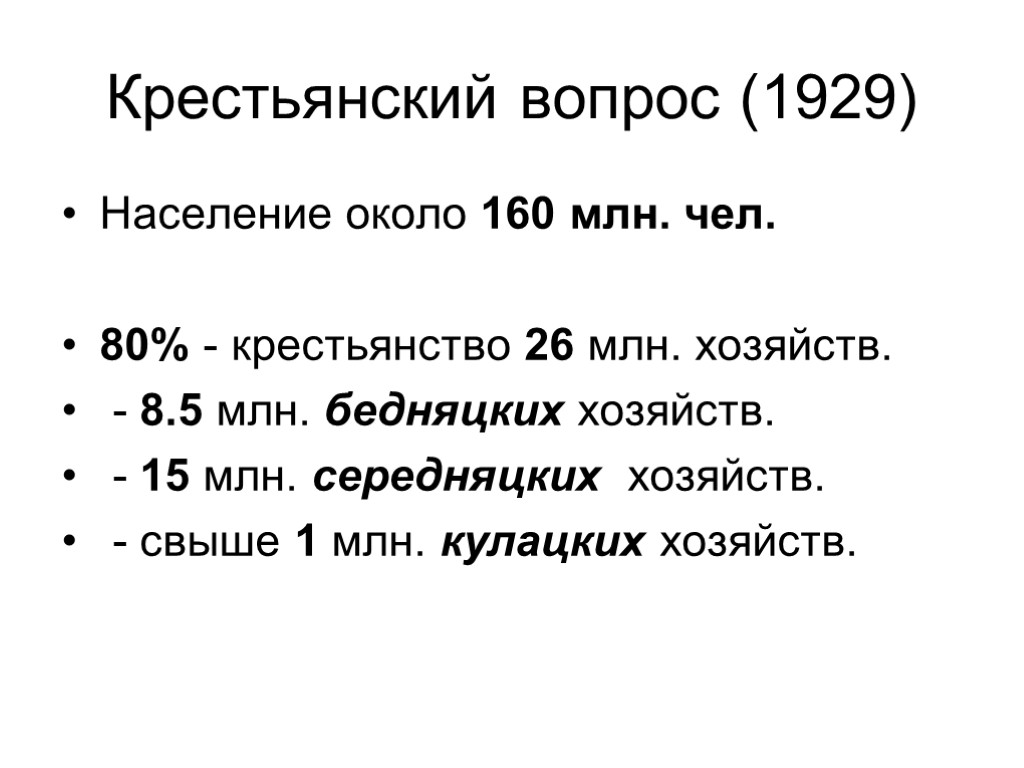 Крестьянский вопрос (1929)

• Население около 160 млн. чел.

• 80% - крестьянство 26 млн. хозяйств.
• - 8.5 млн. бедняцких хозяйств.
• - 15 млн. середняцких хозяйств.
• - свыше 1 млн. кулацких хозяйств.